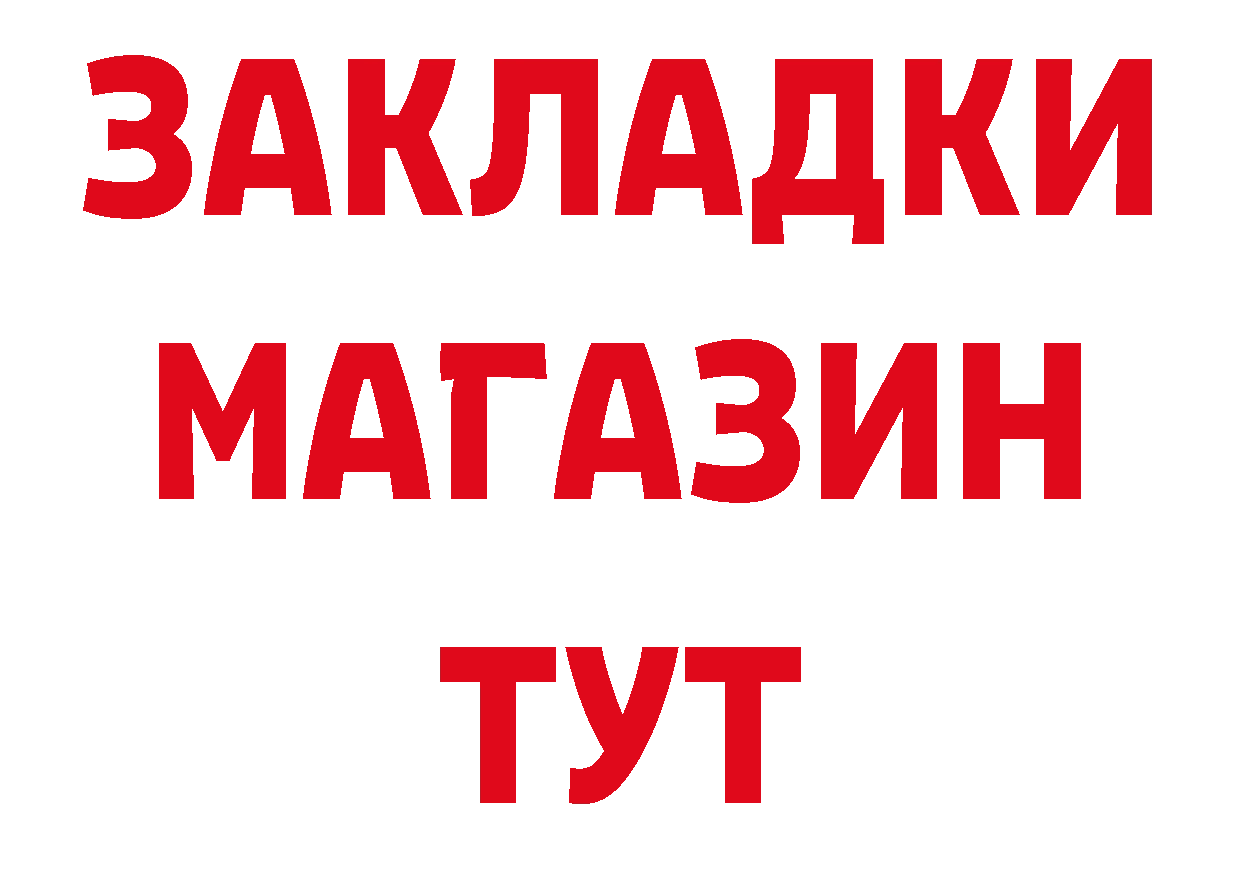 ЗАКЛАДКИ
МАГАЗИН
ТУТ